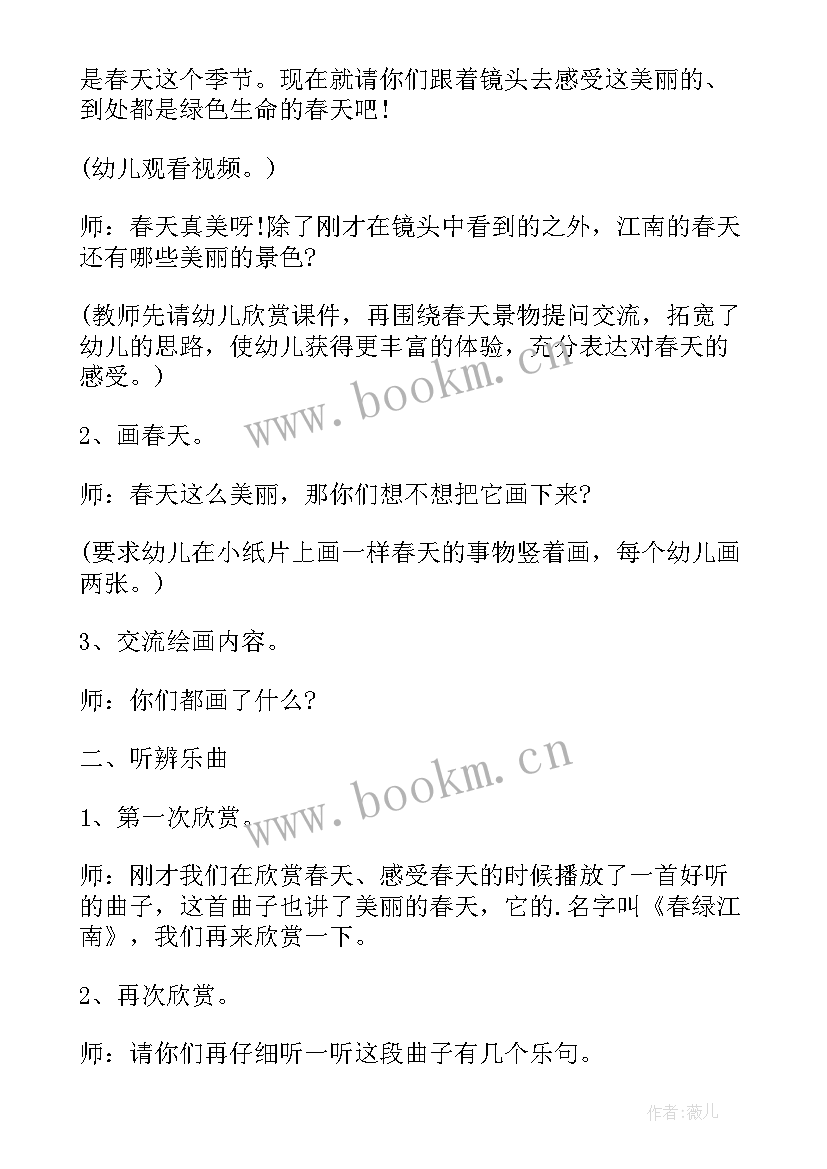 是春天这个季节。现在就请你们跟着镜头去感受这美丽的、到处都是绿色生命的春天吧！

(幼儿观看视频。)

师：春天真美呀!除了刚才在镜头中看到的之外，江南的春天还有哪些美丽的景色?

(教师先请幼儿欣赏课件，再围绕春天景物提问交流，拓宽了幼儿的思路，使幼儿获得更丰富的体验，充分表达对春天的感受。)

www.bookm.cn

2、画春天。

师：春天这么美丽，那你们想不想把它画下来?

(要求幼儿在小纸片上画一样春天的事物竖着画，每个幼儿画两张。)

3、交流绘画内容。

师：你们都画了什么?

二、听辨乐曲

www.bookm.cn

1、第一次欣赏。

师：刚才我们在欣赏春天、感受春天的时候播放了一首好听的曲子，这首曲子也讲了美丽的春天，它的.名字叫《春绿江南》，我们再来欣赏一下。

2、再次欣赏。

师：请你们再仔细听一听这段曲子有几个乐句。

作者：薇儿